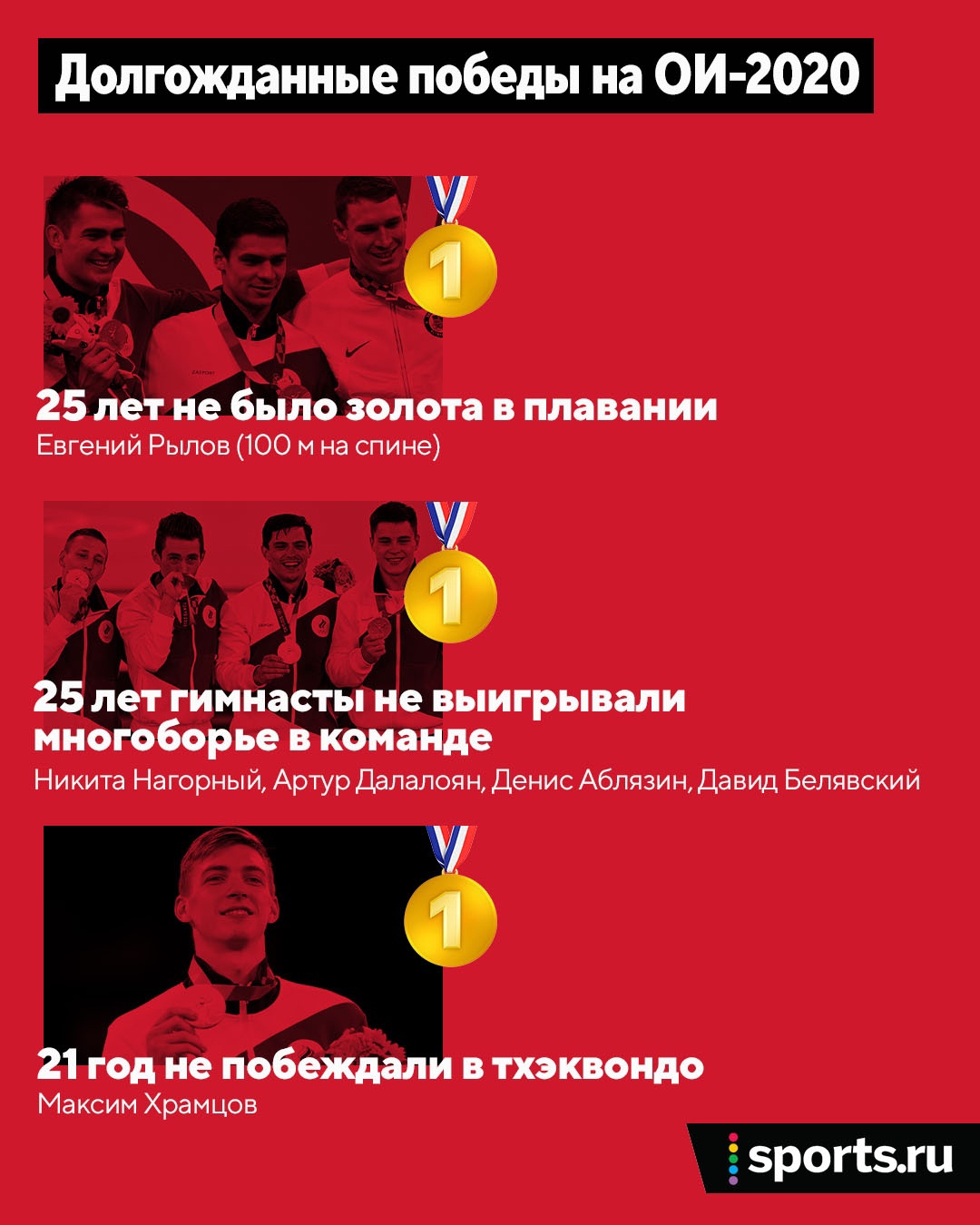 Долгожданные победы на ОИ-2020

1

25 лет не было золота в плавании
Евгений Рылов (100 м на спине)

1

25 лет гимнасты не выигрывали многоборье в команде
Никита Нагорный, Артур Далалоян, Денис Аблязин, Давид Белявский

1

21 год не побеждали в тхэквондо
Максим Храмцов

sports.ru